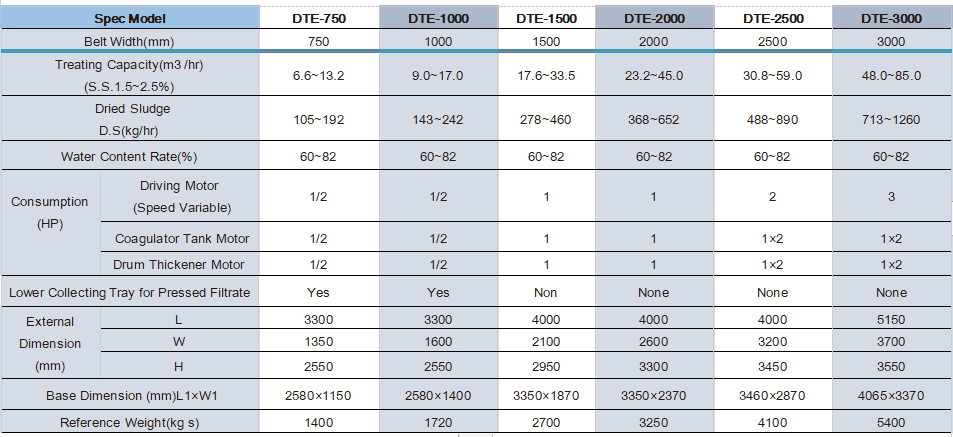 | Spec Model | | DTE-750 | DTE-1000 | DTE-1500 | DTE-2000 | DTE-2500 | DTE-3000 |
|---|---|---|---|---|---|---|---|
| Belt Width(mm) | | 750 | 1000 | 1500 | 2000 | 2500 | 3000 |
| Treating Capacity(m3 /hr) (S.S.1.5~2.5%) | | 6.6~13.2 | 9.0~17.0 | 17.6~33.5 | 23.2~45.0 | 30.8~59.0 | 48.0~85.0 |
| Dried Sludge D.S(kg/hr) | | 105~192 | 143~242 | 278~460 | 368~652 | 488~890 | 713~1260 |
| Water Content Rate(%) | | 60~82 | 60~82 | 60~82 | 60~82 | 60~82 | 60~82 |
| Consumption (HP) | Driving Motor (Speed Variable) | 1/2 | 1/2 | 1 | 1 | 2 | 3 |
| | Coagulator Tank Motor | 1/2 | 1/2 | 1 | 1 | 1×2 | 1×2 |
| | Drum Thickener Motor | 1/2 | 1/2 | 1 | 1 | 1×2 | 1×2 |
| Lower Collecting Tray for Pressed Filtrate | | Yes | Yes | Non | None | None | None |
| External Dimension (mm) | L | 3300 | 3300 | 4000 | 4000 | 4000 | 5150 |
| | W | 1350 | 1600 | 2100 | 2600 | 3200 | 3700 |
| | H | 2550 | 2550 | 2950 | 3300 | 3450 | 3550 |
| Base Dimension (mm)L1×W1 | | 2580×1150 | 2580×1400 | 3350×1870 | 3350×2370 | 3460×2870 | 4065×3370 |
| Reference Weight(kg s) | | 1400 | 1720 | 2700 | 3250 | 4100 | 5400 |